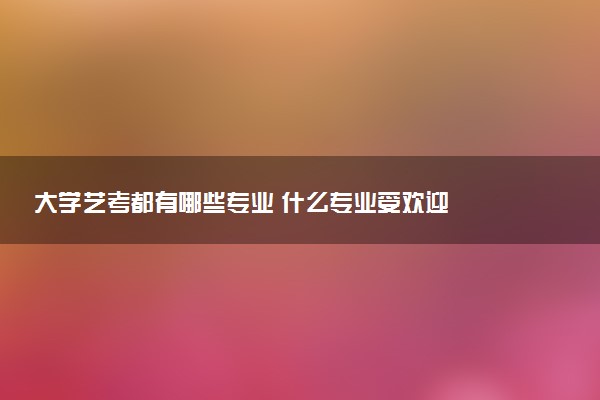 大学艺考都有哪些专业 什么专业受欢迎